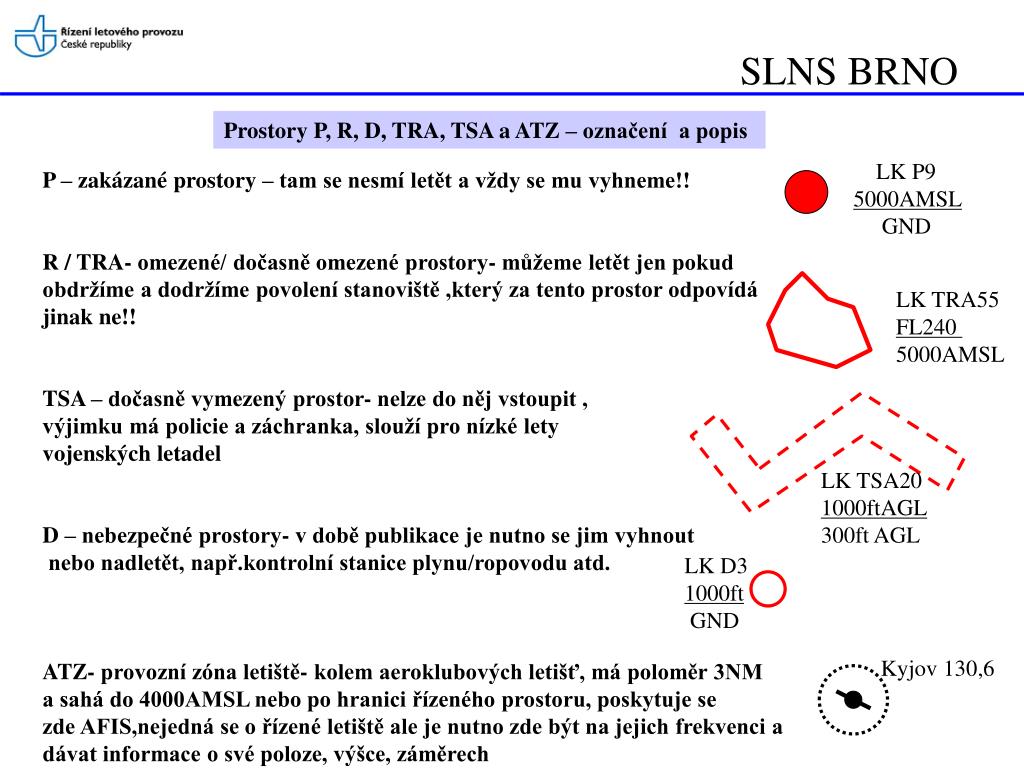 Řízení letového provozu
České republiky

SLNS BRNO

Prostory P, R, D, TRA, TSA a ATZ – označení a popis

P – zakázané prostory – tam se nesmí letět a vždy se mu vyhneme!!

LK P9
5000AMSL
GND

R / TRA- omezené/ dočasně omezené prostory- můžeme letět jen pokud obdržíme a dodržíme povolení stanoviště ,který za tento prostor odpovídá jinak ne!!

LK TRA55
FL240
5000AMSL

TSA – dočasně vymezený prostor- nelze do něj vstoupit , výjimku má policie a záchranka, slouží pro nízké lety vojenských letadel

LK TSA20
1000ftAGL
300ft AGL

D – nebezpečné prostory- v době publikace je nutno se jim vyhnout nebo nadletět, např.kontrolní stanice plynu/ropovodu atd.

LK D3
1000ft
GND

ATZ- provozní zóna letiště- kolem aeroklubových letišť, má poloměr 3NM a sahá do 4000AMSL nebo po hranici řízeného prostoru, poskytuje se zde AFIS,nejedná se o řízené letiště ale je nutno zde být na jejich frekvenci a dávat informace o své poloze, výšce, záměrech

Kyjov 130,6